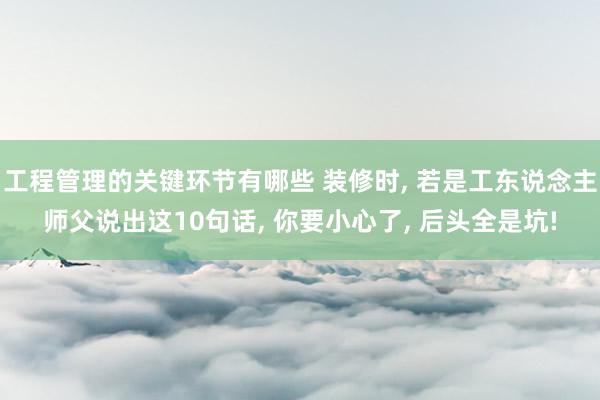 工程管理的关键环节有哪些 装修时, 若是工东说念主师父说出这10句话, 你要小心了, 后头全是坑!